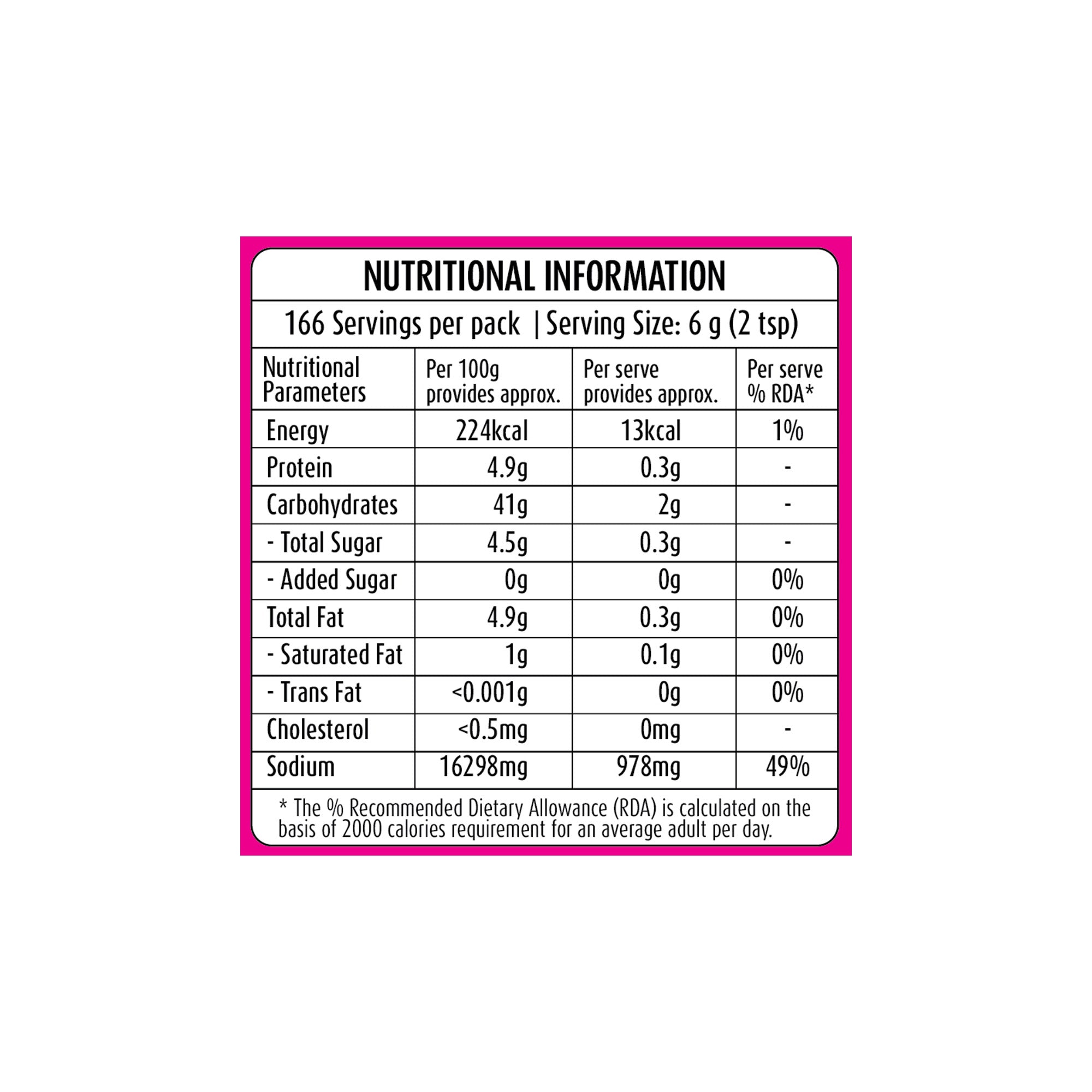 NUTRITIONAL INFORMATION

166 Servings per pack | Serving Size: 6 g (2 tsp)

| Nutritional Parameters | Per 100g provides approx. | Per serve provides approx. | Per serve % RDA* |
|---|---|---|---|
| Energy | 224kcal | 13kcal | 1% |
| Protein | 4.9g | 0.3g | - |
| Carbohydrates | 41g | 2g | - |
| - Total Sugar | 4.5g | 0.3g | - |
| - Added Sugar | 0g | 0g | 0% |
| Total Fat | 4.9g | 0.3g | 0% |
| - Saturated Fat | 1g | 0.1g | 0% |
| - Trans Fat | <0.001g | 0g | 0% |
| Cholesterol | <0.5mg | 0mg | - |
| Sodium | 16298mg | 978mg | 49% |

* The % Recommended Dietary Allowance (RDA) is calculated on the basis of 2000 calories requirement for an average adult per day.